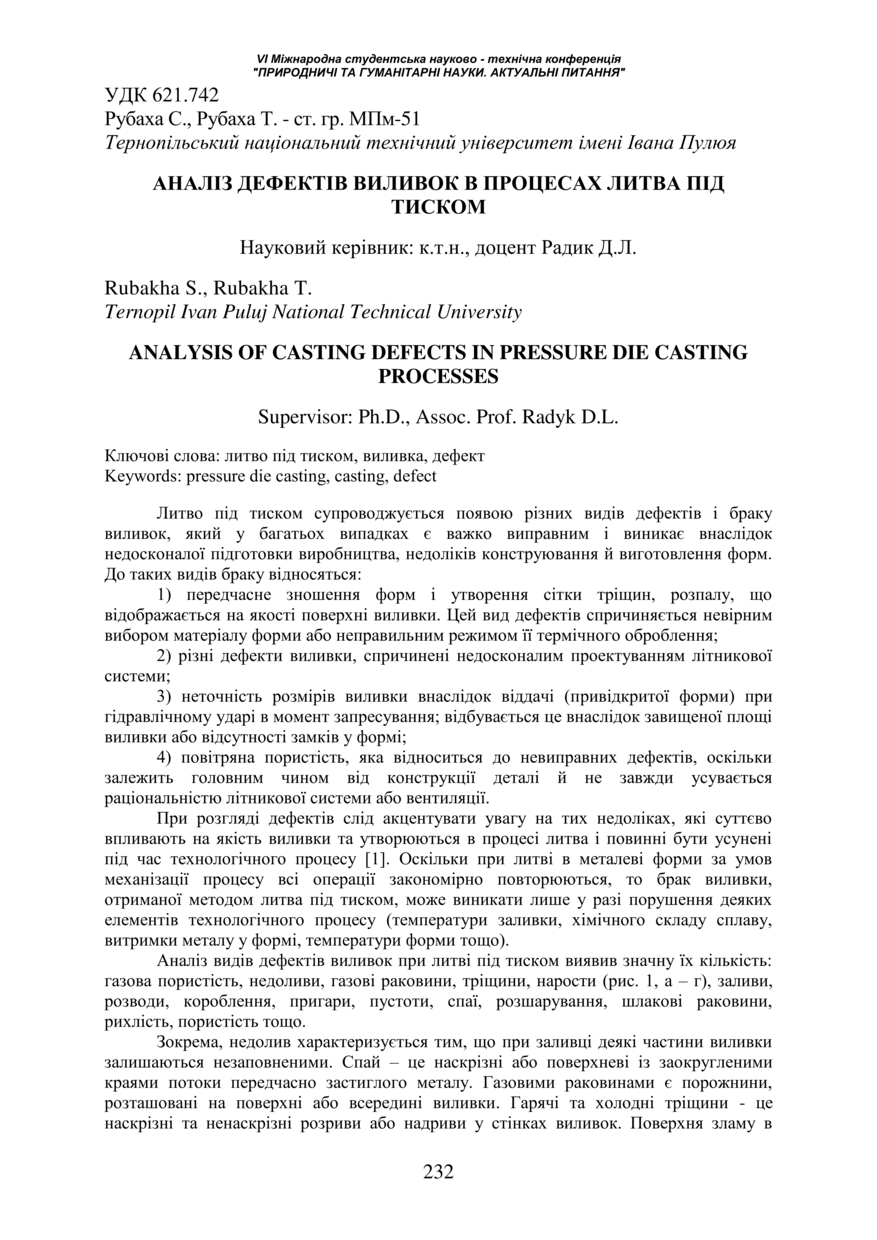 VI Міжнародна студентська науково - технічна конференція
"ПРИРОДНИЧІ ТА ГУМАНІТАРНІ НАУКИ. АКТУАЛЬНІ ПИТАННЯ"

УДК 621.742
Рубаха С., Рубаха Т. - ст. гр. МПм-51
Тернопільський національний технічний університет імені Івана Пулюя

АНАЛІЗ ДЕФЕКТІВ ВИЛИВОК В ПРОЦЕСАХ ЛИТВА ПІД ТИСКОМ

Науковий керівник: к.т.н., доцент Радик Д.Л.

Rubakha S., Rubakha T.
Ternopil Ivan Puluj National Technical University

ANALYSIS OF CASTING DEFECTS IN PRESSURE DIE CASTING PROCESSES

Supervisor: Ph.D., Assoc. Prof. Radyk D.L.

Ключові слова: литво під тиском, виливка, дефект
Keywords: pressure die casting, casting, defect

Литво під тиском супроводжується появою різних видів дефектів і браку виливок, який у багатьох випадках є важко виправним і виникає внаслідок недосконалої підготовки виробництва, недоліків конструювання й виготовлення форм. До таких видів браку відносяться:

1) передчасне зношення форм і утворення сітки тріщин, розпалу, що відображається на якості поверхні виливки. Цей вид дефектів спричиняється невірним вибором матеріалу форми або неправильним режимом її термічного оброблення;

2) різні дефекти виливки, спричинені недосконалим проектуванням літникової системи;

3) неточність розмірів виливки внаслідок віддачі (привідкритої форми) при гідравлічному ударі в момент запресування; відбувається це внаслідок завищеної площі виливки або відсутності замків у формі;

4) повітряна пористість, яка відноситься до невиправних дефектів, оскільки залежить головним чином від конструкції деталі й не завжди усувається раціональністю літникової системи або вентиляції.

При розгляді дефектів слід акцентувати увагу на тих недоліках, які суттєво впливають на якість виливки та утворюються в процесі литва і повинні бути усунені під час технологічного процесу [1]. Оскільки при литві в металеві форми за умов механізації процесу всі операції закономірно повторюються, то брак виливки, отриманої методом литва під тиском, може виникати лише у разі порушення деяких елементів технологічного процесу (температури заливки, хімічного складу сплаву, витримки металу у формі, температури форми тощо).

Аналіз видів дефектів виливок при литві під тиском виявив значну їх кількість: газова пористість, недоливи, газові раковини, тріщини, нарости (рис. 1, а – г), заливи, розводи, короблення, пригари, пустоти, спаї, розшарування, шлакові раковини, рихлість, пористість тощо.

Зокрема, недолив характеризується тим, що при заливці деякі частини виливки залишаються незаповненими. Спай – це наскрізні або поверхневі із заокругленими краями потоки передчасно застиглого металу. Газовими раковинами є порожнини, розташовані на поверхні або всередині виливки. Гарячі та холодні тріщини - це наскрізні та ненаскрізні розриви або надриви у стінках виливок. Поверхня зламу в

232